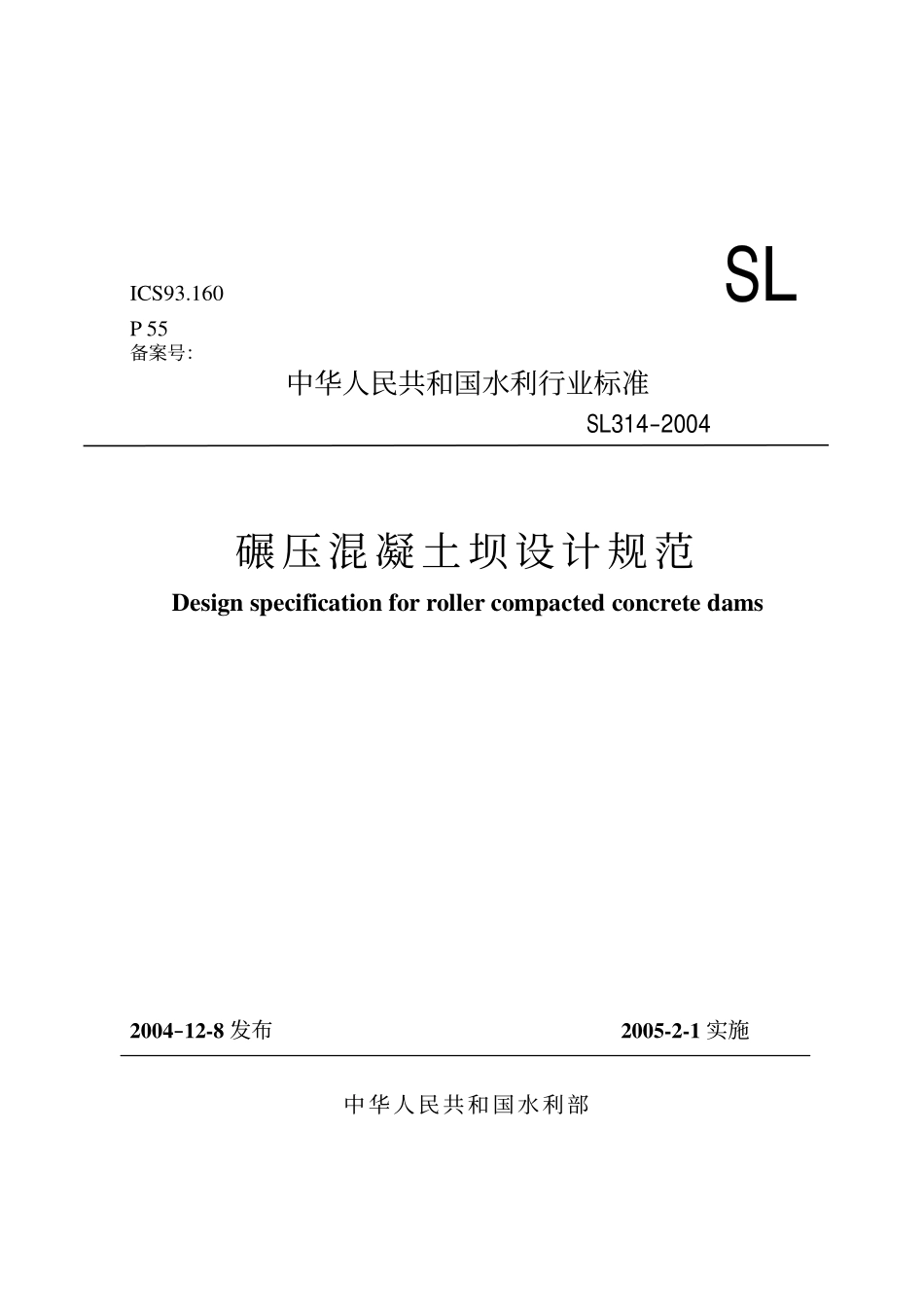 ICS93.160

SL

P 55

备案号:

中华人民共和国水利行业标准

SL314-2004

碾压混凝土坝设计规范

Design specification for roller compacted concrete dams

2004-12-8 发布

2005-2-1 实施

中华人民共和国水利部